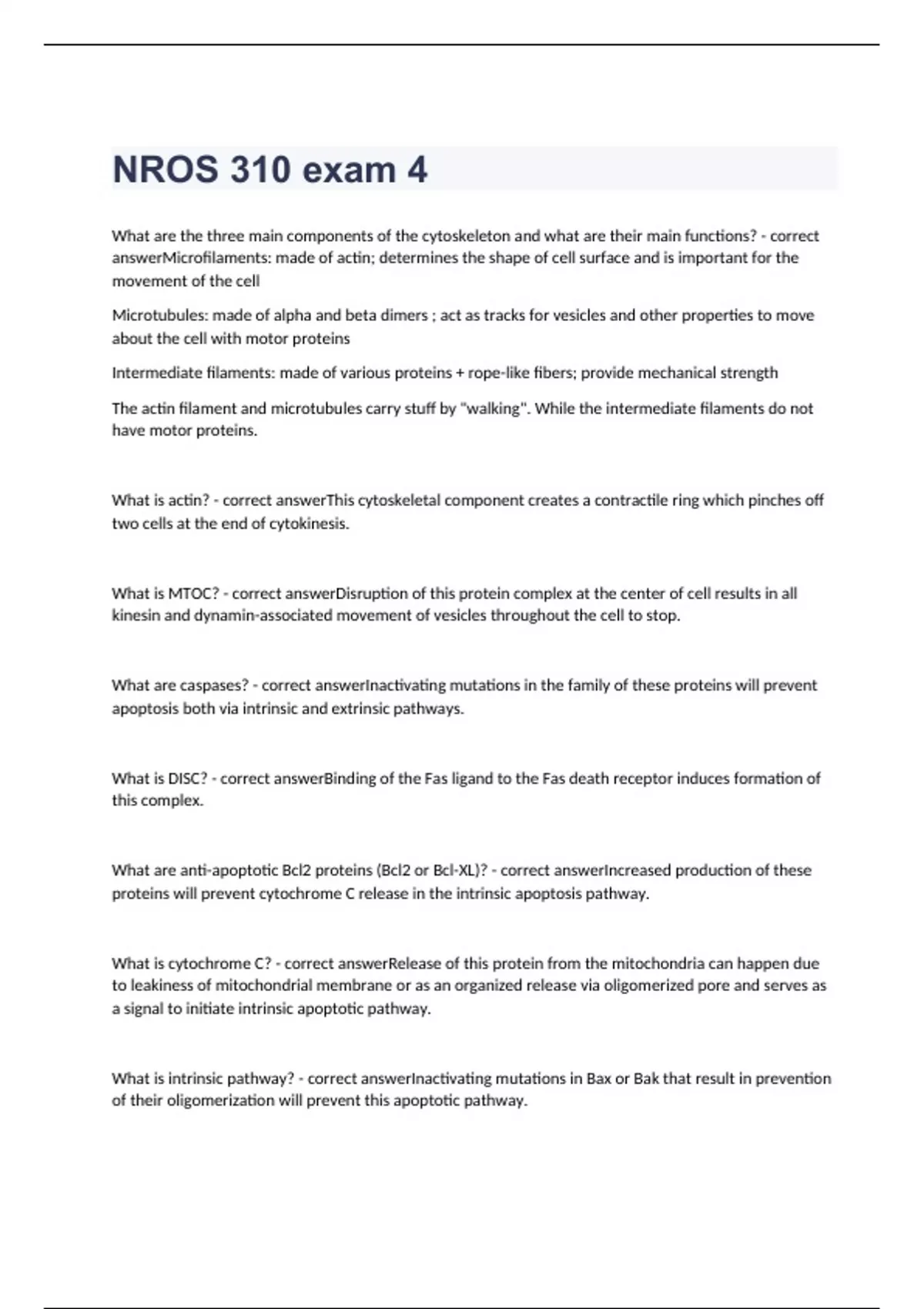 NROS 310 exam 4

What are the three main components of the cytoskeleton and what are their main functions? - correct answerMicrofilaments: made of actin; determines the shape of cell surface and is important for the movement of the cell

Microtubules: made of alpha and beta dimers ; act as tracks for vesicles and other properties to move about the cell with motor proteins

Intermediate filaments: made of various proteins + rope-like fibers; provide mechanical strength

The actin filament and microtubules carry stuff by "walking". While the intermediate filaments do not have motor proteins.

What is actin? - correct answerThis cytoskeletal component creates a contractile ring which pinches off two cells at the end of cytokinesis.

What is MTOC? - correct answerDisruption of this protein complex at the center of cell results in all kinesin and dynamin-associated movement of vesicles throughout the cell to stop.

What are caspases? - correct answerInactivating mutations in the family of these proteins will prevent apoptosis both via intrinsic and extrinsic pathways.

What is DISC? - correct answerBinding of the Fas ligand to the Fas death receptor induces formation of this complex.

What are anti-apoptotic Bcl2 proteins (Bcl2 or Bcl-XL)? - correct answerIncreased production of these proteins will prevent cytochrome C release in the intrinsic apoptosis pathway.

What is cytochrome C? - correct answerRelease of this protein from the mitochondria can happen due to leakiness of mitochondrial membrane or as an organized release via oligomerized pore and serves as a signal to initiate intrinsic apoptotic pathway.

What is intrinsic pathway? - correct answerInactivating mutations in Bax or Bak that result in prevention of their oligomerization will prevent this apoptotic pathway.